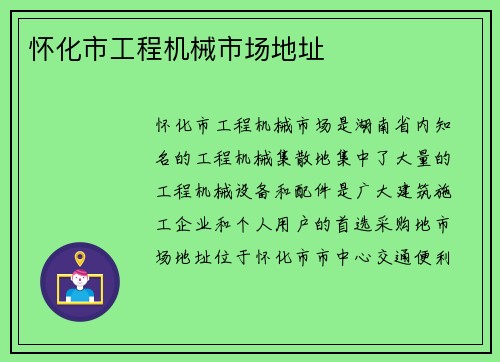 怀化市工程机械市场地址

怀化市工程机械市场是湖南省内知名的工程机械集散地集中了大量的工程机械设备和配件是广大建筑施工企业和个人用户的首选采购地市场地址位于怀化市市中心交通便利